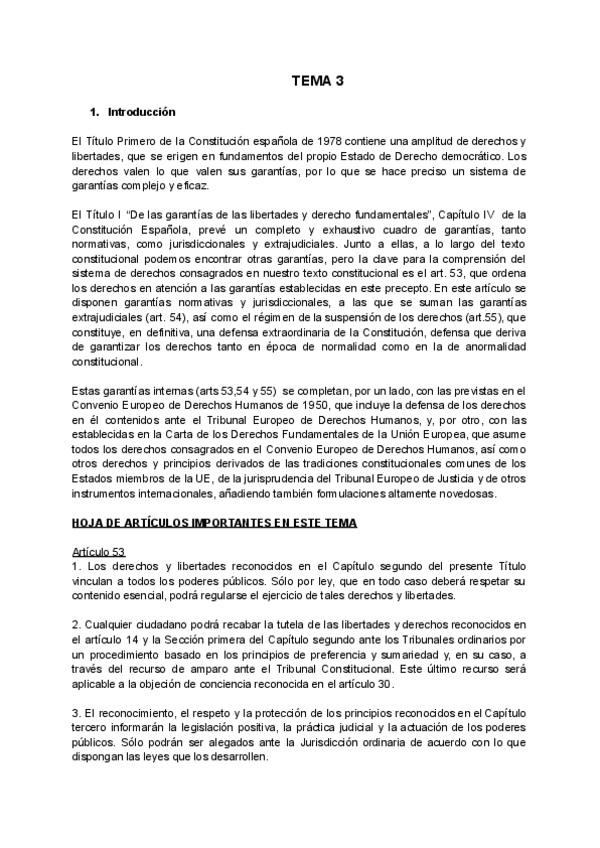 TEMA 3

1. Introducción

El Título Primero de la Constitución española de 1978 contiene una amplitud de derechos y libertades, que se erigen en fundamentos del propio Estado de Derecho democrático. Los derechos valen lo que valen sus garantías, por lo que se hace preciso un sistema de garantías complejo y eficaz.

El Título I "De las garantías de las libertades y derecho fundamentales", Capítulo IV de la Constitución Española, prevé un completo y exhaustivo cuadro de garantías, tanto normativas, como jurisdiccionales y extrajudiciales. Junto a ellas, a lo largo del texto constitucional podemos encontrar otras garantías, pero la clave para la comprensión del sistema de derechos consagrados en nuestro texto constitucional es el art. 53, que ordena los derechos en atención a las garantías establecidas en este precepto. En este artículo se disponen garantías normativas y jurisdiccionales, a las que se suman las garantías extrajudiciales (art. 54), así como el régimen de la suspensión de los derechos (art.55), que constituye, en definitiva, una defensa extraordinaria de la Constitución, defensa que deriva de garantizar los derechos tanto en época de normalidad como en la de anormalidad constitucional.

Estas garantías internas (arts 53,54 y 55) se completan, por un lado, con las previstas en el Convenio Europeo de Derechos Humanos de 1950, que incluye la defensa de los derechos en él contenidos ante el Tribunal Europeo de Derechos Humanos, y, por otro, con las establecidas en la Carta de los Derechos Fundamentales de la Unión Europea, que asume todos los derechos consagrados en el Convenio Europeo de Derechos Humanos, así como otros derechos y principios derivados de las tradiciones constitucionales comunes de los Estados miembros de la UE, de la jurisprudencia del Tribunal Europeo de Justicia y de otros instrumentos internacionales, añadiendo también formulaciones altamente novedosas.

HOJA DE ARTÍCULOS IMPORTANTES EN ESTE TEMA

Artículo 53
1. Los derechos y libertades reconocidos en el Capítulo segundo del presente Título vinculan a todos los poderes públicos. Sólo por ley, que en todo caso deberá respetar su contenido esencial, podrá regularse el ejercicio de tales derechos y libertades.

2. Cualquier ciudadano podrá recabar la tutela de las libertades y derechos reconocidos en el artículo 14 y la Sección primera del Capítulo segundo ante los Tribunales ordinarios por un procedimiento basado en los principios de preferencia y sumariedad y, en su caso, a través del recurso de amparo ante el Tribunal Constitucional. Este último recurso será aplicable a la objeción de conciencia reconocida en el artículo 30.

3. El reconocimiento, el respeto y la protección de los principios reconocidos en el Capítulo tercero informarán la legislación positiva, la práctica judicial y la actuación de los poderes públicos. Sólo podrán ser alegados ante la Jurisdicción ordinaria de acuerdo con lo que dispongan las leyes que los desarrollen.